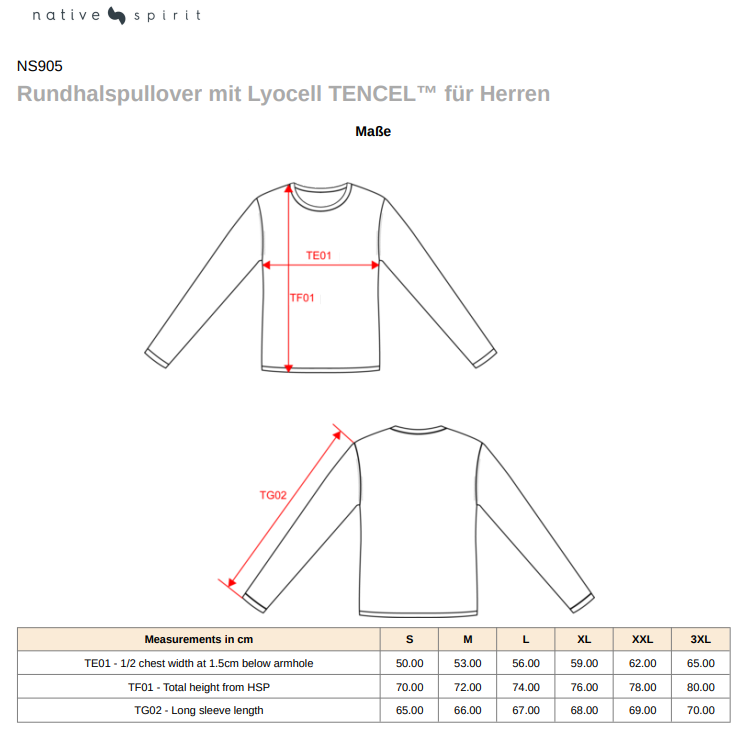 native spirit

NS905

Rundhalspullover mit Lyocell TENCEL™ für Herren

Maße

TE01

TF01

TG02

| Measurements in cm | S | M | L | XL | XXL | 3XL |
|---|---|---|---|---|---|---|
| TE01 - 1/2 chest width at 1.5cm below armhole | 50.00 | 53.00 | 56.00 | 59.00 | 62.00 | 65.00 |
| TF01 - Total height from HSP | 70.00 | 72.00 | 74.00 | 76.00 | 78.00 | 80.00 |
| TG02 - Long sleeve length | 65.00 | 66.00 | 67.00 | 68.00 | 69.00 | 70.00 |